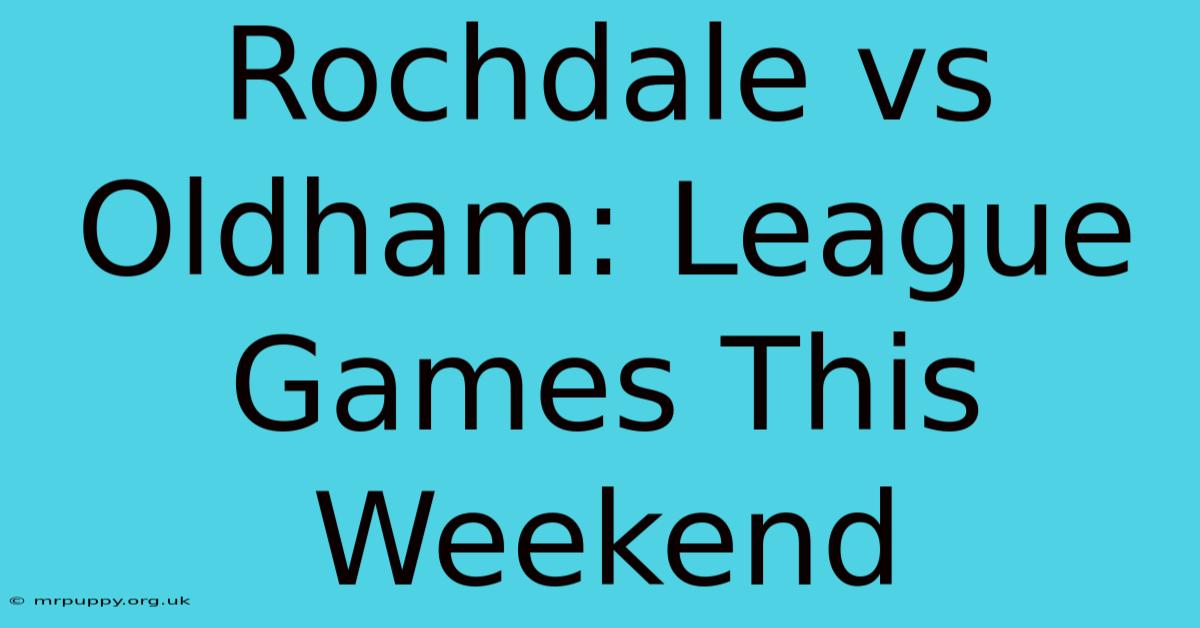 Rochdale vs Oldham: League Games This Weekend

© mrpuppy.org.uk